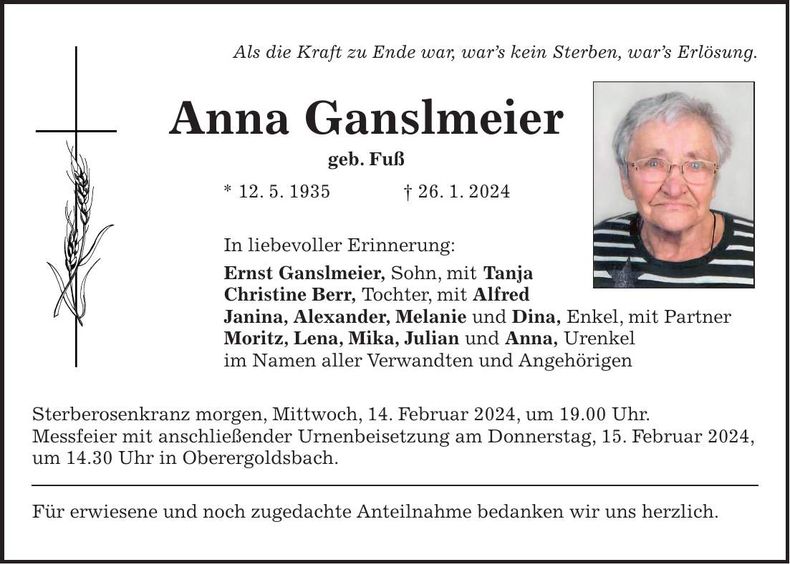 Als die Kraft zu Ende war, war's kein Sterben, war's Erlösung.

Anna Ganslmeier

geb. Fuß

* 12. 5. 1935 † 26. 1. 2024

In liebevoller Erinnerung:

Ernst Ganslmeier, Sohn, mit Tanja
Christine Berr, Tochter, mit Alfred
Janina, Alexander, Melanie und Dina, Enkel, mit Partner
Moritz, Lena, Mika, Julian und Anna, Urenkel
im Namen aller Verwandten und Angehörigen

Sterberosenkranz morgen, Mittwoch, 14. Februar 2024, um 19.00 Uhr.
Messfeier mit anschließender Urnenbeisetzung am Donnerstag, 15. Februar 2024, um 14.30 Uhr in Oberergoldsbach.

Für erwiesene und noch zugedachte Anteilnahme bedanken wir uns herzlich.